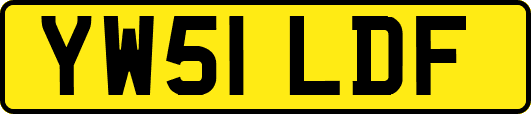 YW51 LDF